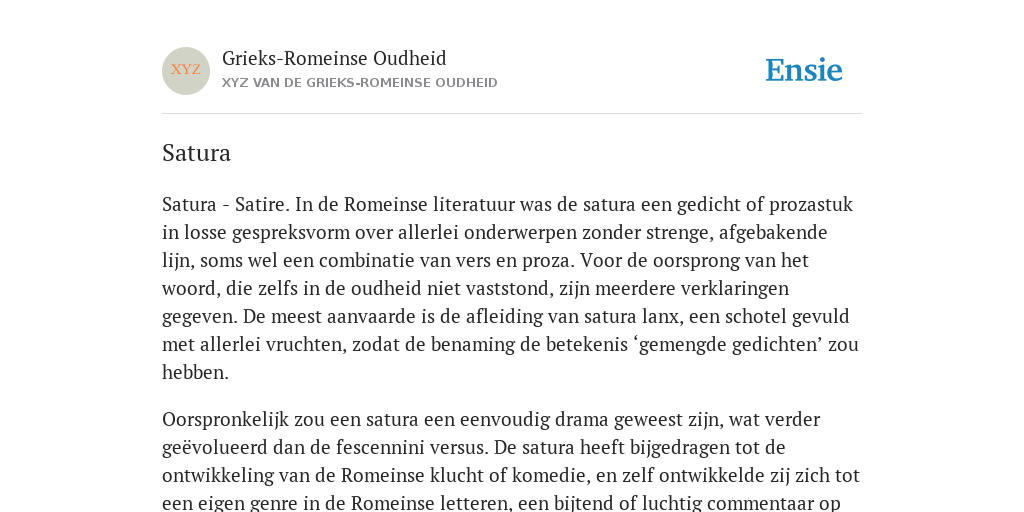 XYZ

Grieks-Romeinse Oudheid
XYZ VAN DE GRIEKS-ROMEINSE OUDHEID

Ensie

Satura

Satura - Satire. In de Romeinse literatuur was de satura een gedicht of prozastuk in losse gespreksvorm over allerlei onderwerpen zonder strenge, afgebakende lijn, soms wel een combinatie van vers en proza. Voor de oorsprong van het woord, die zelfs in de oudheid niet vaststond, zijn meerdere verklaringen gegeven. De meest aanvaarde is de afleiding van satura lanx, een schotel gevuld met allerlei vruchten, zodat de benaming de betekenis ‘gemengde gedichten’ zou hebben.

Oorspronkelijk zou een satura een eenvoudig drama geweest zijn, wat verder geëvolueerd dan de fescennini versus. De satura heeft bijgedragen tot de ontwikkeling van de Romeinse klucht of komedie, en zelf ontwikkelde zij zich tot een eigen genre in de Romeinse letteren, een bijtend of luchtig commentaar op